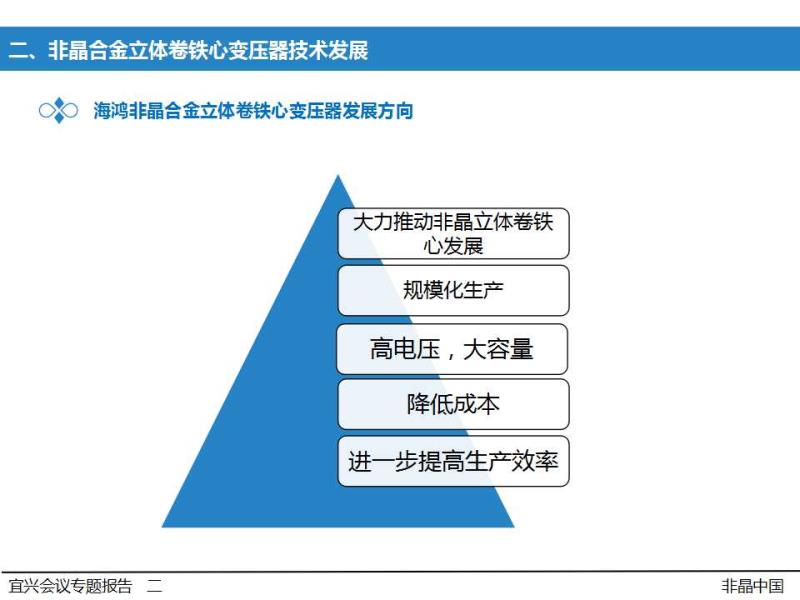 二、非晶合金立体卷铁心变压器技术发展

海鸿非晶合金立体卷铁心变压器发展方向

大力推动非晶立体卷铁心发展

规模化生产

高电压，大容量

降低成本

进一步提高生产效率

宜兴会议专题报告 二

非晶中国